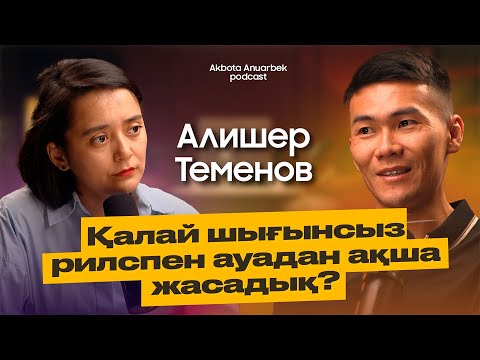 Akbota Anuarbek podcast

Алишер Теменов

Қалай шығынсыз рилспен ауадан ақша жасадық?